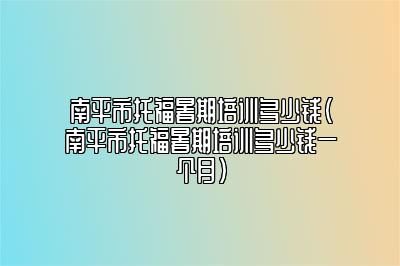 南平市托福暑期培训多少钱(南平市托福暑期培训多少钱一个月)